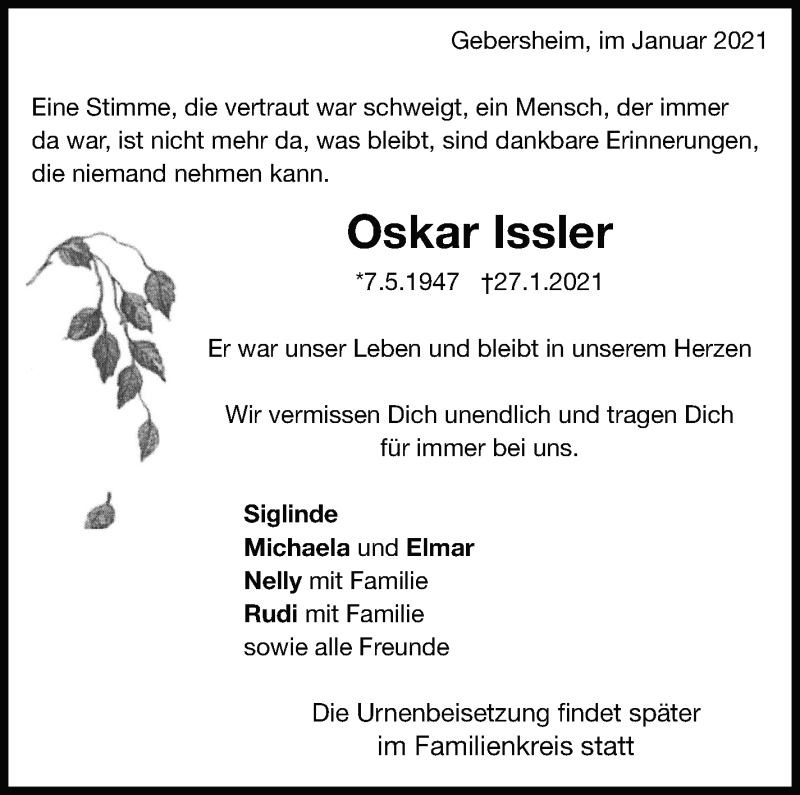 Gebersheim, im Januar 2021

Eine Stimme, die vertraut war schweigt, ein Mensch, der immer da war, ist nicht mehr da, was bleibt, sind dankbare Erinnerungen, die niemand nehmen kann.

Oskar Issler

*7.5.1947 †27.1.2021

Er war unser Leben und bleibt in unserem Herzen

Wir vermissen Dich unendlich und tragen Dich für immer bei uns.

Siglinde
Michaela und Elmar
Nelly mit Familie
Rudi mit Familie
sowie alle Freunde

Die Urnenbeisetzung findet später im Familienkreis statt